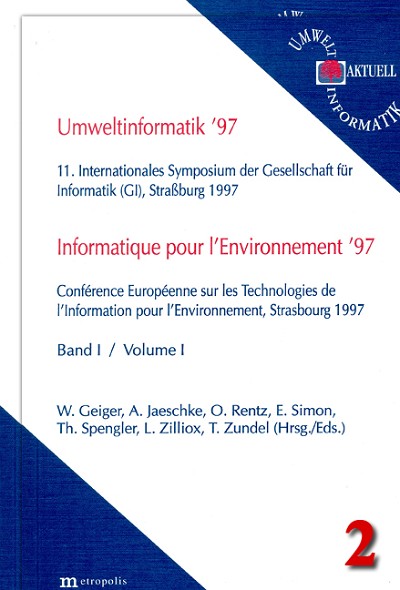 UMWELT AKTUELL INFORMATIK

Umweltinformatik '97

11. Internationales Symposium der Gesellschaft für Informatik (GI), Straßburg 1997

Informatique pour l'Environnement '97

Conférence Européenne sur les Technologies de l'Information pour l'Environnement, Strasbourg 1997

Band I / Volume I

W. Geiger, A. Jaeschke, O. Rentz, E. Simon, Th. Spengler, L. Zilliox, T. Zundel (Hrsg./Eds.)

2

metropolis